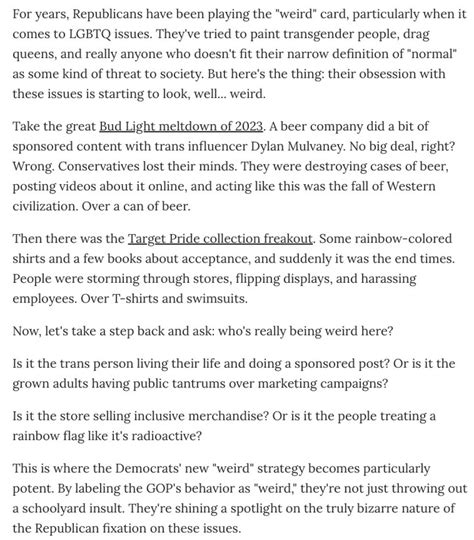 For years, Republicans have been playing the "weird" card, particularly when it comes to LGBTQ issues. They've tried to paint transgender people, drag queens, and really anyone who doesn't fit their narrow definition of "normal" as some kind of threat to society. But here's the thing: their obsession with these issues is starting to look, well... weird.

Take the great Bud Light meltdown of 2023. A beer company did a bit of sponsored content with trans influencer Dylan Mulvaney. No big deal, right? Wrong. Conservatives lost their minds. They were destroying cases of beer, posting videos about it online, and acting like this was the fall of Western civilization. Over a can of beer.

Then there was the Target Pride collection freakout. Some rainbow-colored shirts and a few books about acceptance, and suddenly it was the end times. People were storming through stores, flipping displays, and harassing employees. Over T-shirts and swimsuits.

Now, let's take a step back and ask: who's really being weird here?

Is it the trans person living their life and doing a sponsored post? Or is it the grown adults having public tantrums over marketing campaigns?

Is it the store selling inclusive merchandise? Or is it the people treating a rainbow flag like it's radioactive?

This is where the Democrats' new "weird" strategy becomes particularly potent. By labeling the GOP's behavior as "weird," they're not just throwing out a schoolyard insult. They're shining a spotlight on the truly bizarre nature of the Republican fixation on these issues.